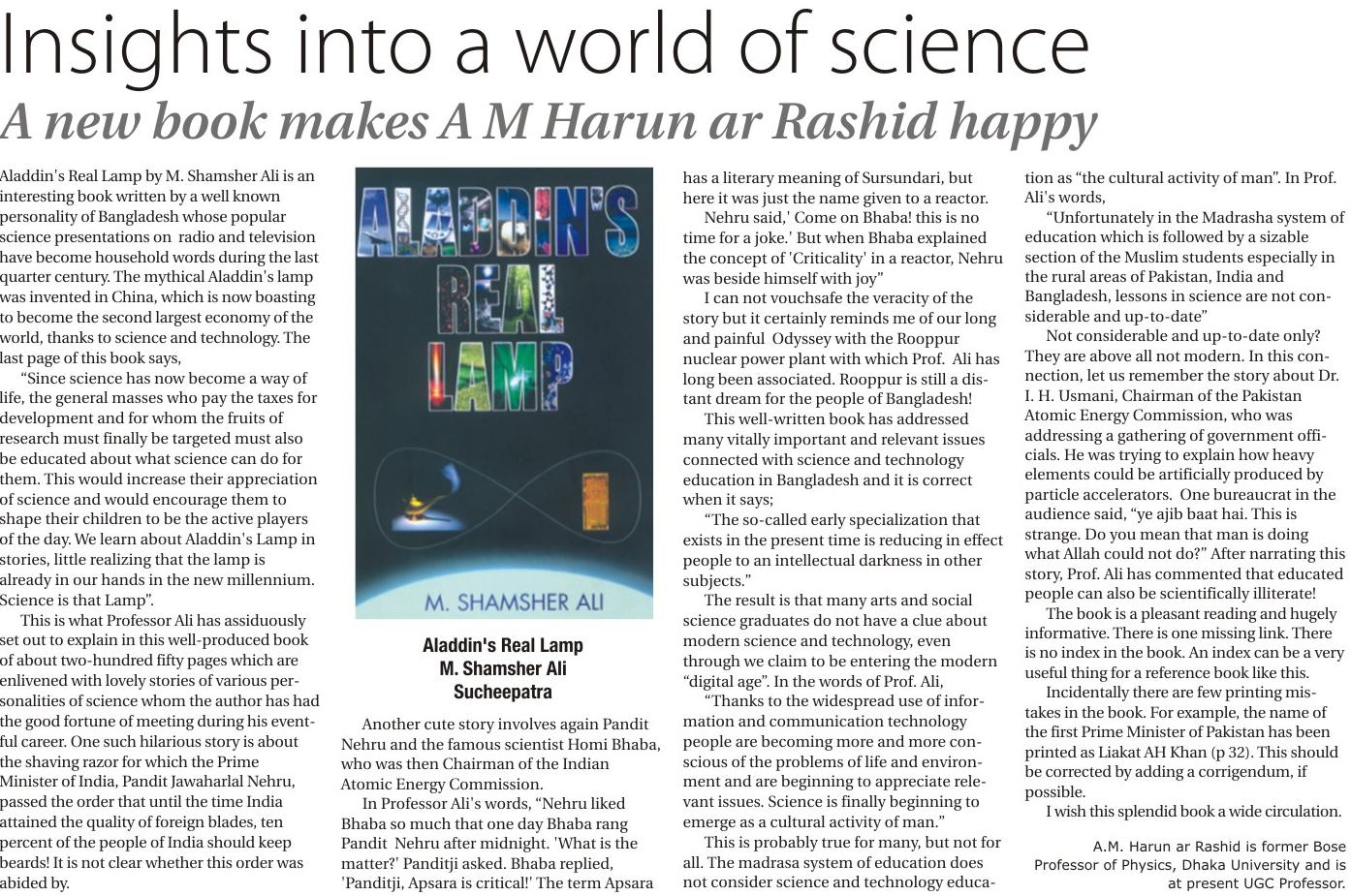 Insights into a world of science
A new book makes A M Harun ar Rashid happy

Aladdin's Real Lamp by M. Shamsher Ali is an interesting book written by a well known personality of Bangladesh whose popular science presentations on radio and television have become household words during the last quarter century. The mythical Aladdin's lamp was invented in China, which is now boasting to become the second largest economy of the world, thanks to science and technology. The last page of this book says,

"Since science has now become a way of life, the general masses who pay the taxes for development and for whom the fruits of research must finally be targeted must also be educated about what science can do for them. This would increase their appreciation of science and would encourage them to shape their children to be the active players of the day. We learn about Aladdin's Lamp in stories, little realizing that the lamp is already in our hands in the new millennium. Science is that Lamp".

This is what Professor Ali has assiduously set out to explain in this well-produced book of about two-hundred fifty pages which are enlivened with lovely stories of various personalities of science whom the author has had the good fortune of meeting during his eventful career. One such hilarious story is about the shaving razor for which the Prime Minister of India, Pandit Jawaharlal Nehru, passed the order that until the time India attained the quality of foreign blades, ten percent of the people of India should keep beards! It is not clear whether this order was abided by.

ALADDIN'S REAL LAMP

M. SHAMSHER ALI

Aladdin's Real Lamp
M. Shamsher Ali
Sucheepatra

Another cute story involves again Pandit Nehru and the famous scientist Homi Bhaba, who was then Chairman of the Indian Atomic Energy Commission.

In Professor Ali's words, "Nehru liked Bhaba so much that one day Bhaba rang Pandit Nehru after midnight. 'What is the matter?' Panditji asked. Bhaba replied, 'Panditji, Apsara is critical!' The term Apsara has a literary meaning of Sursundari, but here it was just the name given to a reactor.

Nehru said,' Come on Bhaba! this is no time for a joke.' But when Bhaba explained the concept of 'Criticality' in a reactor, Nehru was beside himself with joy"

I can not vouchsafe the veracity of the story but it certainly reminds me of our long and painful Odyssey with the Rooppur nuclear power plant with which Prof. Ali has long been associated. Rooppur is still a distant dream for the people of Bangladesh!

This well-written book has addressed many vitally important and relevant issues connected with science and technology education in Bangladesh and it is correct when it says;

"The so-called early specialization that exists in the present time is reducing in effect people to an intellectual darkness in other subjects."

The result is that many arts and social science graduates do not have a clue about modern science and technology, even through we claim to be entering the modern "digital age". In the words of Prof. Ali,

"Thanks to the widespread use of information and communication technology people are becoming more and more conscious of the problems of life and environment and are beginning to appreciate relevant issues. Science is finally beginning to emerge as a cultural activity of man."

This is probably true for many, but not for all. The madrasa system of education does not consider science and technology education as "the cultural activity of man". In Prof. Ali's words,

"Unfortunately in the Madrasha system of education which is followed by a sizable section of the Muslim students especially in the rural areas of Pakistan, India and Bangladesh, lessons in science are not considerable and up-to-date"

Not considerable and up-to-date only? They are above all not modern. In this connection, let us remember the story about Dr. I. H. Usmani, Chairman of the Pakistan Atomic Energy Commission, who was addressing a gathering of government officials. He was trying to explain how heavy elements could be artificially produced by particle accelerators. One bureaucrat in the audience said, "ye ajib baat hai. This is strange. Do you mean that man is doing what Allah could not do?" After narrating this story, Prof. Ali has commented that educated people can also be scientifically illiterate!

The book is a pleasant reading and hugely informative. There is one missing link. There is no index in the book. An index can be a very useful thing for a reference book like this.

Incidentally there are few printing mistakes in the book. For example, the name of the first Prime Minister of Pakistan has been printed as Liakat AH Khan (p 32). This should be corrected by adding a corrigendum, if possible.

I wish this splendid book a wide circulation.

A.M. Harun ar Rashid is former Bose Professor of Physics, Dhaka University and is at present UGC Professor.